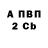 А ПВП
2 Cb